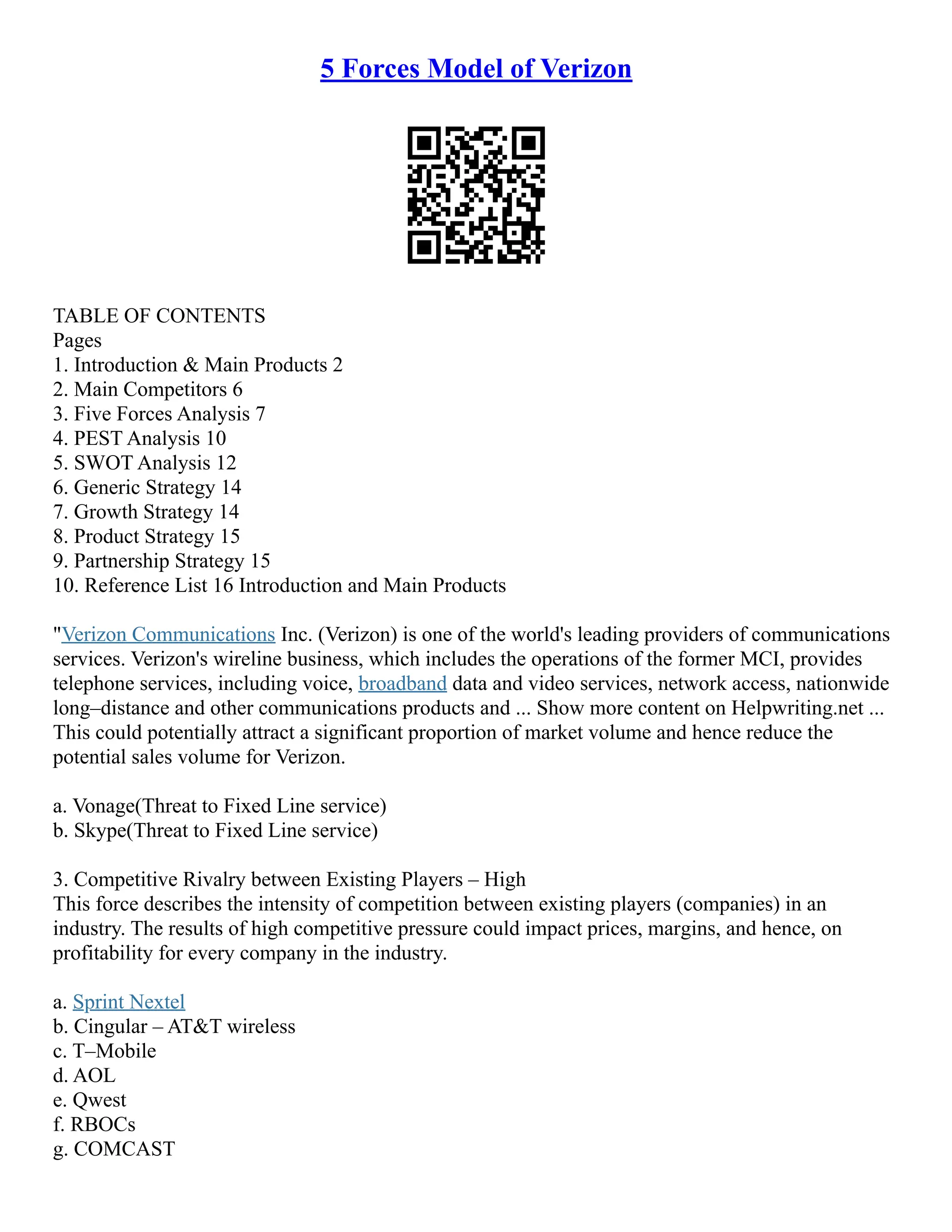 5 Forces Model of Verizon

TABLE OF CONTENTS
Pages
1. Introduction & Main Products 2
2. Main Competitors 6
3. Five Forces Analysis 7
4. PEST Analysis 10
5. SWOT Analysis 12
6. Generic Strategy 14
7. Growth Strategy 14
8. Product Strategy 15
9. Partnership Strategy 15
10. Reference List 16 Introduction and Main Products

"Verizon Communications Inc. (Verizon) is one of the world's leading providers of communications services. Verizon's wireline business, which includes the operations of the former MCI, provides telephone services, including voice, broadband data and video services, network access, nationwide long–distance and other communications products and ... Show more content on Helpwriting.net ... This could potentially attract a significant proportion of market volume and hence reduce the potential sales volume for Verizon.

a. Vonage(Threat to Fixed Line service)
b. Skype(Threat to Fixed Line service)

3. Competitive Rivalry between Existing Players – High
This force describes the intensity of competition between existing players (companies) in an industry. The results of high competitive pressure could impact prices, margins, and hence, on profitability for every company in the industry.

a. Sprint Nextel
b. Cingular – AT&T wireless
c. T–Mobile
d. AOL
e. Qwest
f. RBOCs
g. COMCAST